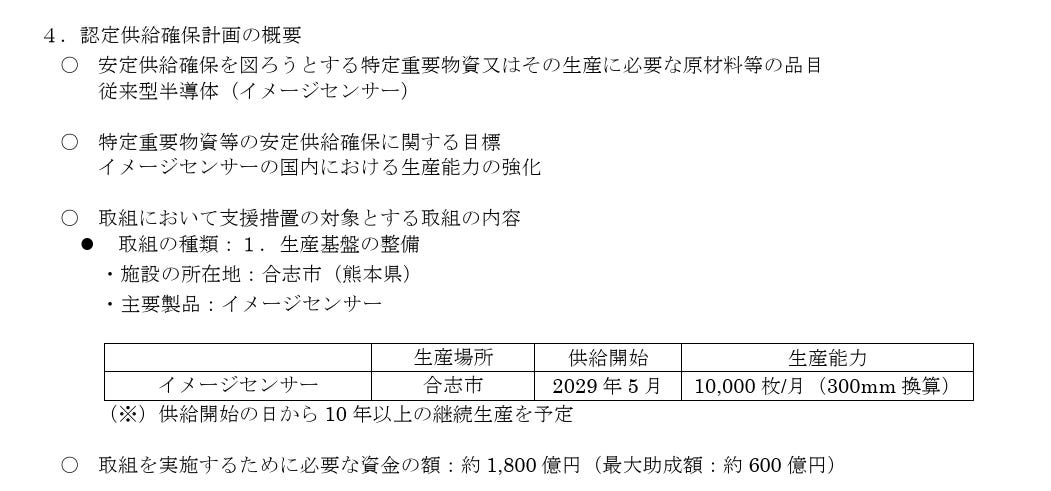 4．認定供給確保計画の概要

○ 安定供給確保を図ろうとする特定重要物資又はその生産に必要な原材料等の品目
従来型半導体（イメージセンサー）

○ 特定重要物資等の安定供給確保に関する目標
イメージセンサーの国内における生産能力の強化

○ 取組において支援措置の対象とする取組の内容
• 取組の種類：1．生産基盤の整備
・施設の所在地：合志市（熊本県）
・主要製品：イメージセンサー

| | 生産場所 | 供給開始 | 生産能力 |
|---|---|---|---|
| イメージセンサー | 合志市 | 2029年5月 | 10,000枚/月（300mm換算） |

（※）供給開始の日から10年以上の継続生産を予定

○ 取組を実施するために必要な資金の額：約1,800億円（最大助成額：約600億円）